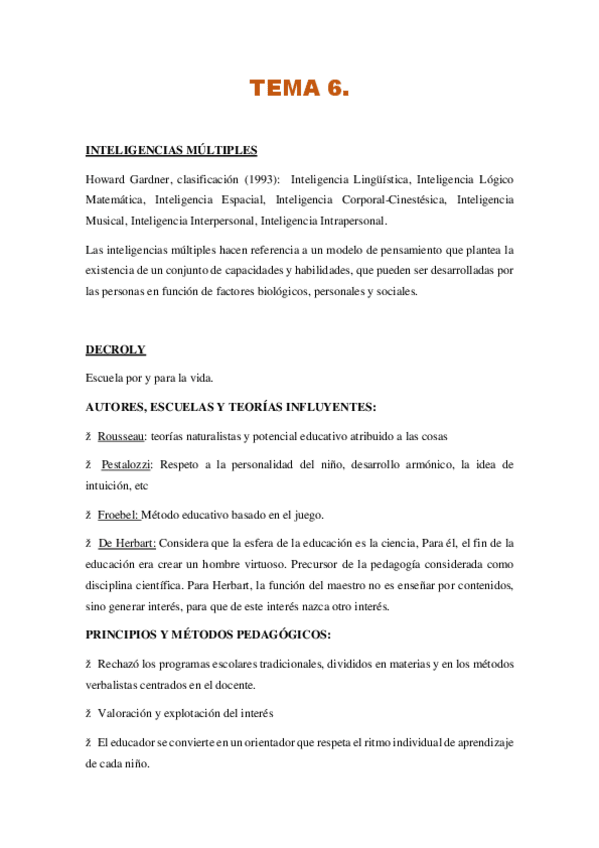 TEMA 6.

INTELIGENCIAS MÚLTIPLES

Howard Gardner, clasificación (1993): Inteligencia Lingüística, Inteligencia Lógico Matemática, Inteligencia Espacial, Inteligencia Corporal-Cinestésica, Inteligencia Musical, Inteligencia Interpersonal, Inteligencia Intrapersonal.

Las inteligencias múltiples hacen referencia a un modelo de pensamiento que plantea la existencia de un conjunto de capacidades y habilidades, que pueden ser desarrolladas por las personas en función de factores biológicos, personales y sociales.

DECROLY

Escuela por y para la vida.

AUTORES, ESCUELAS Y TEORÍAS INFLUYENTES:

ž Rousseau: teorías naturalistas y potencial educativo atribuido a las cosas

ž Pestalozzi: Respeto a la personalidad del niño, desarrollo armónico, la idea de intuición, etc

ž Froebel: Método educativo basado en el juego.

ž De Herbart: Considera que la esfera de la educación es la ciencia, Para él, el fin de la educación era crear un hombre virtuoso. Precursor de la pedagogía considerada como disciplina científica. Para Herbart, la función del maestro no es enseñar por contenidos, sino generar interés, para que de este interés nazca otro interés.

PRINCIPIOS Y MÉTODOS PEDAGÓGICOS:

ž Rechazó los programas escolares tradicionales, divididos en materias y en los métodos verbalistas centrados en el docente.

ž Valoración y explotación del interés

ž El educador se convierte en un orientador que respeta el ritmo individual de aprendizaje de cada niño.